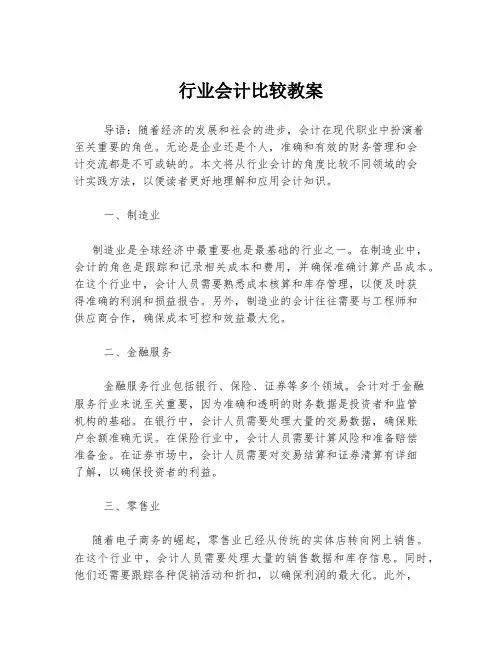 行业会计比较教案

导语：随着经济的发展和社会的进步，会计在现代职业中扮演着至关重要的角色。无论是企业还是个人，准确和有效的财务管理和会计交流都是不可或缺的。本文将从行业会计的角度比较不同领域的会计实践方法，以便读者更好地理解和应用会计知识。

一、制造业

制造业是全球经济中最重要也是最基础的行业之一。在制造业中，会计的角色是跟踪和记录相关成本和费用，并确保准确计算产品成本。在这个行业中，会计人员需要熟悉成本核算和库存管理，以便及时获得准确的利润和损益报告。另外，制造业的会计往往需要与工程师和供应商合作，确保成本可控和效益最大化。

二、金融服务

金融服务行业包括银行、保险、证券等多个领域。会计对于金融服务行业来说至关重要，因为准确和透明的财务数据是投资者和监管机构的基础。在银行中，会计人员需要处理大量的交易数据，确保账户余额准确无误。在保险行业中，会计人员需要计算风险和准备赔偿准备金。在证券市场中，会计人员需要对交易结算和证券清算有详细了解，以确保投资者的利益。

三、零售业

随着电子商务的崛起，零售业已经从传统的实体店转向网上销售。在这个行业中，会计人员需要处理大量的销售数据和库存信息。同时，他们还需要跟踪各种促销活动和折扣，以确保利润的最大化。此外，